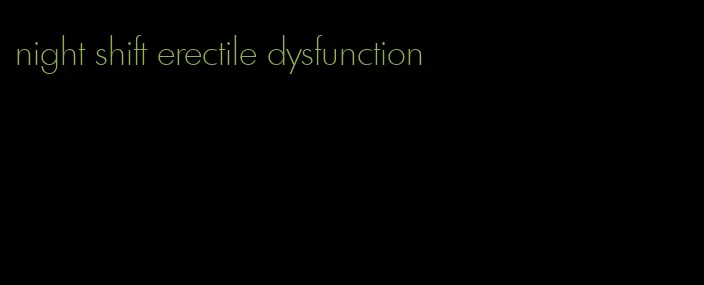 night shift erectile dysfunction